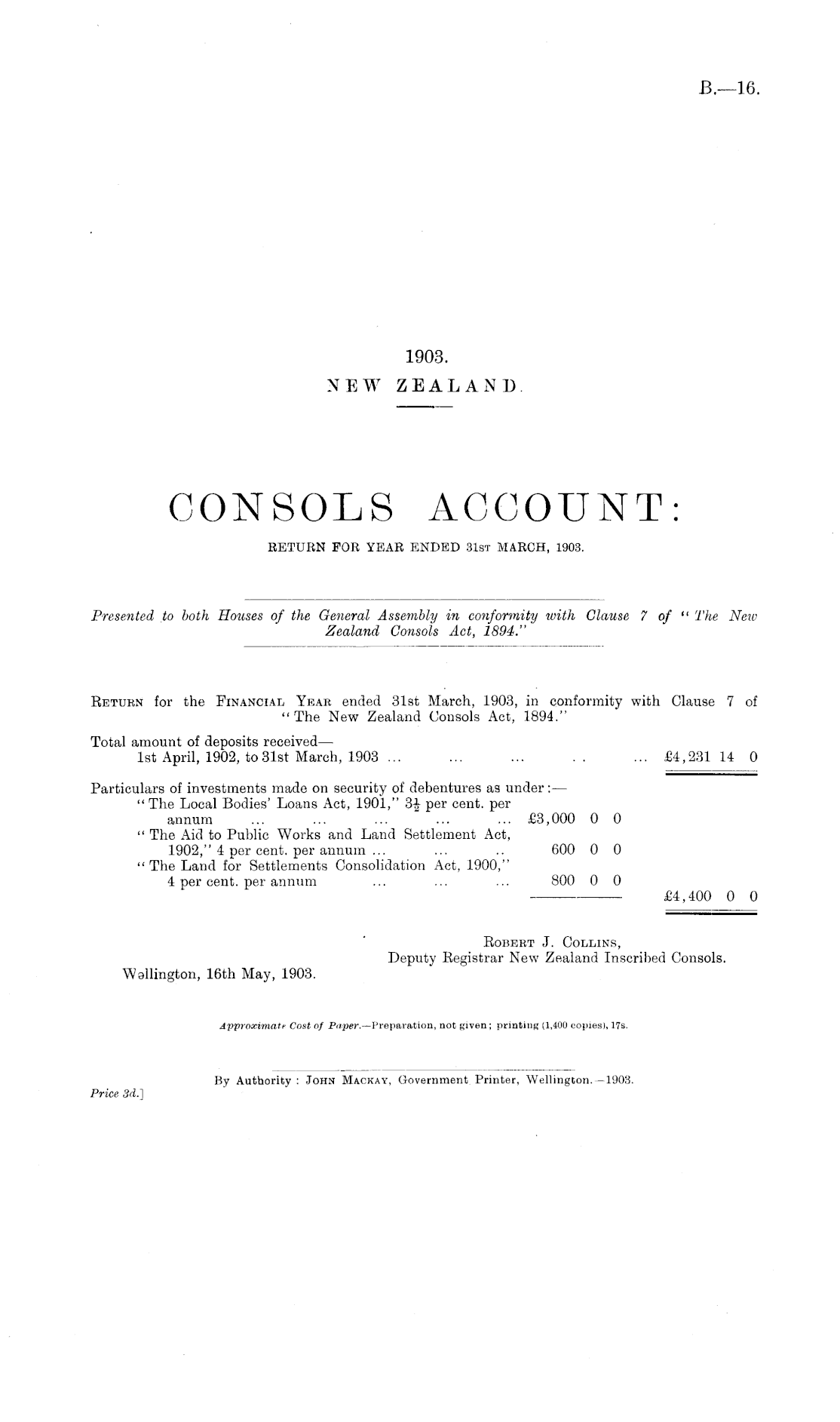 B.—16.

1903.
NEW ZEALAND.

CONSOLS ACCOUNT:
RETURN FOR YEAR ENDED 31ST MARCH, 1903.

Presented to both Houses of the General Assembly in conformity with Clause 7 of "The New Zealand Consols Act, 1894."

RETURN for the FINANCIAL YEAR ended 31st March, 1903, in conformity with Clause 7 of "The New Zealand Consols Act, 1894."

Total amount of deposits received—
1st April, 1902, to 31st March, 1903 ... ... ... .. ... £4,231 14 0

Particulars of investments made on security of debentures as under:—
"The Local Bodies' Loans Act, 1901," $3\frac{1}{2}$ per cent. per annum ... ... ... ... ... £3,000 0 0
"The Aid to Public Works and Land Settlement Act, 1902," 4 per cent. per annum ... ... .. 600 0 0
"The Land for Settlements Consolidation Act, 1900," 4 per cent. per annum ... ... ... 800 0 0
£4,400 0 0

ROBERT J. COLLINS,
Deputy Registrar New Zealand Inscribed Consols.
Wellington, 16th May, 1903.

Approximate Cost of Paper.—Preparation, not given; printing (1,400 copies), 17s.

By Authority: JOHN MACKAY, Government Printer, Wellington.—1903.
Price 3d.]